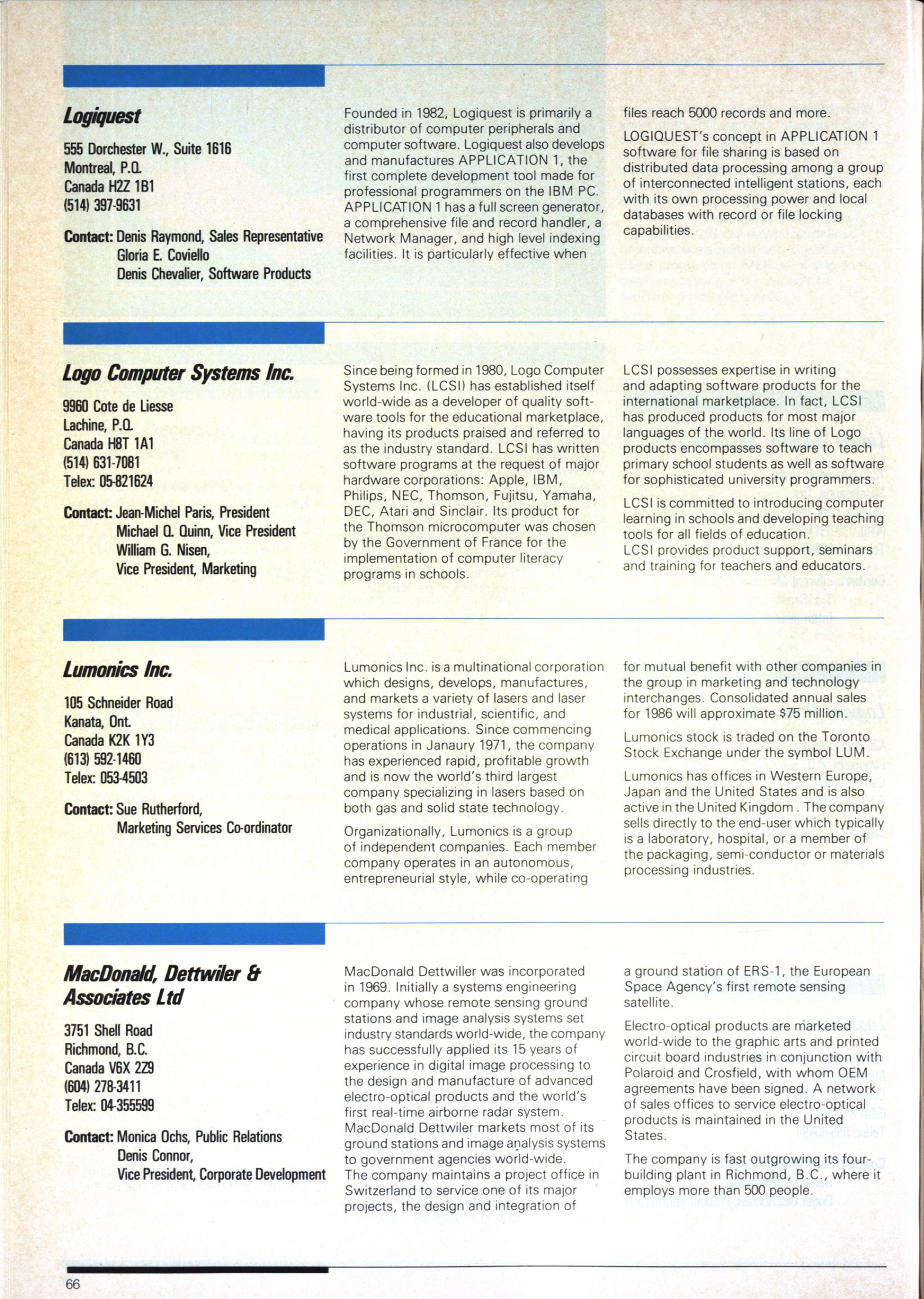 Logiquest

555 Dorchester W., Suite 1616
Montreal, P.Q.
Canada H2Z 1B1
(514) 397-9631

Contact: Denis Raymond, Sales Representative
Gloria E. Coviello
Denis Chevalier, Software Products

Founded in 1982, Logiquest is primarily a distributor of computer peripherals and computer software. Logiquest also develops and manufactures APPLICATION 1, the first complete development tool made for professional programmers on the IBM PC. APPLICATION 1 has a full screen generator, a comprehensive file and record handler, a Network Manager, and high level indexing facilities. It is particularly effective when files reach 5000 records and more.

LOGIQUEST's concept in APPLICATION 1 software for file sharing is based on distributed data processing among a group of interconnected intelligent stations, each with its own processing power and local databases with record or file locking capabilities.

Logo Computer Systems Inc.

9960 Cote de Liesse
Lachine, P.Q.
Canada H8T 1A1
(514) 631-7081
Telex: 05-821624

Contact: Jean-Michel Paris, President
Michael Q. Quinn, Vice President
William G. Nisen,
Vice President, Marketing

Since being formed in 1980, Logo Computer Systems Inc. (LCSI) has established itself world-wide as a developer of quality software tools for the educational marketplace, having its products praised and referred to as the industry standard. LCSI has written software programs at the request of major hardware corporations: Apple, IBM, Philips, NEC, Thomson, Fujitsu, Yamaha, DEC, Atari and Sinclair. Its product for the Thomson microcomputer was chosen by the Government of France for the implementation of computer literacy programs in schools.

LCSI possesses expertise in writing and adapting software products for the international marketplace. In fact, LCSI has produced products for most major languages of the world. Its line of Logo products encompasses software to teach primary school students as well as software for sophisticated university programmers.

LCSI is committed to introducing computer learning in schools and developing teaching tools for all fields of education.
LCSI provides product support, seminars and training for teachers and educators.

Lumonics Inc.

105 Schneider Road
Kanata, Ont.
Canada K2K 1Y3
(613) 592-1460
Telex: 053-4503

Contact: Sue Rutherford,
Marketing Services Co-ordinator

Lumonics Inc. is a multinational corporation which designs, develops, manufactures, and markets a variety of lasers and laser systems for industrial, scientific, and medical applications. Since commencing operations in Janaury 1971, the company has experienced rapid, profitable growth and is now the world's third largest company specializing in lasers based on both gas and solid state technology.

Organizationally, Lumonics is a group of independent companies. Each member company operates in an autonomous, entrepreneurial style, while co-operating for mutual benefit with other companies in the group in marketing and technology interchanges. Consolidated annual sales for 1986 will approximate $75 million.

Lumonics stock is traded on the Toronto Stock Exchange under the symbol LUM.

Lumonics has offices in Western Europe, Japan and the United States and is also active in the United Kingdom . The company sells directly to the end-user which typically is a laboratory, hospital, or a member of the packaging, semi-conductor or materials processing industries.

MacDonald, Dettwiler & Associates Ltd

3751 Shell Road
Richmond, B.C.
Canada V6X 2Z9
(604) 278-3411
Telex: 04-355599

Contact: Monica Ochs, Public Relations
Denis Connor,
Vice President, Corporate Development

MacDonald Dettwiller was incorporated in 1969. Initially a systems engineering company whose remote sensing ground stations and image analysis systems set industry standards world-wide, the company has successfully applied its 15 years of experience in digital image processing to the design and manufacture of advanced electro-optical products and the world's first real-time airborne radar system. MacDonald Dettwiler markets most of its ground stations and image analysis systems to government agencies world-wide.
The company maintains a project office in Switzerland to service one of its major projects, the design and integration of a ground station of ERS-1, the European Space Agency's first remote sensing satellite.

Electro-optical products are marketed world-wide to the graphic arts and printed circuit board industries in conjunction with Polaroid and Crosfield, with whom OEM agreements have been signed. A network of sales offices to service electro-optical products is maintained in the United States.

The company is fast outgrowing its four-building plant in Richmond, B.C., where it employs more than 500 people.

66